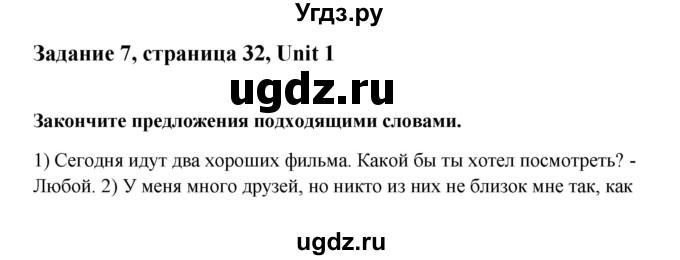 Угдз.ру

Задание 7, страница 32, Unit 1

ugdz.ru

Закончите предложения подходящими словами.

1) Сегодня идут два хороших фильма. Какой бы ты хотел посмотреть? - Любой. 2) У меня много друзей, но никто из них не близок мне так, как

ugdz.ru